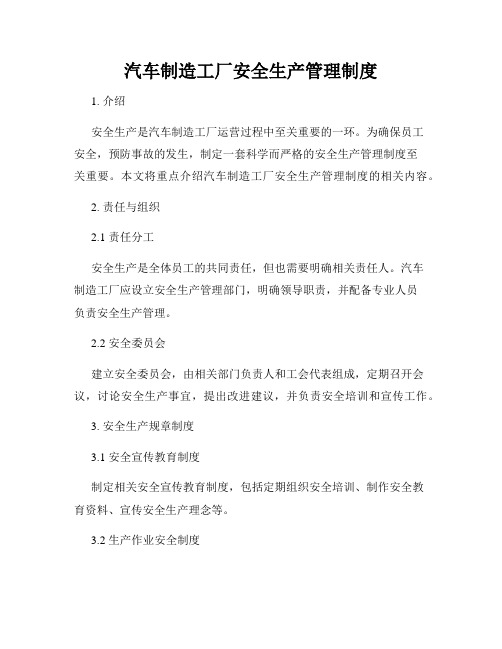 汽车制造工厂安全生产管理制度

1. 介绍

安全生产是汽车制造工厂运营过程中至关重要的一环。为确保员工安全，预防事故的发生，制定一套科学而严格的安全生产管理制度至关重要。本文将重点介绍汽车制造工厂安全生产管理制度的相关内容。

2. 责任与组织

2.1 责任分工

安全生产是全体员工的共同责任，但也需要明确相关责任人。汽车制造工厂应设立安全生产管理部门，明确领导职责，并配备专业人员负责安全生产管理。

2.2 安全委员会

建立安全委员会，由相关部门负责人和工会代表组成，定期召开会议，讨论安全生产事宜，提出改进建议，并负责安全培训和宣传工作。

3. 安全生产规章制度

3.1 安全宣传教育制度

制定相关安全宣传教育制度，包括定期组织安全培训、制作安全教育资料、宣传安全生产理念等。

3.2 生产作业安全制度